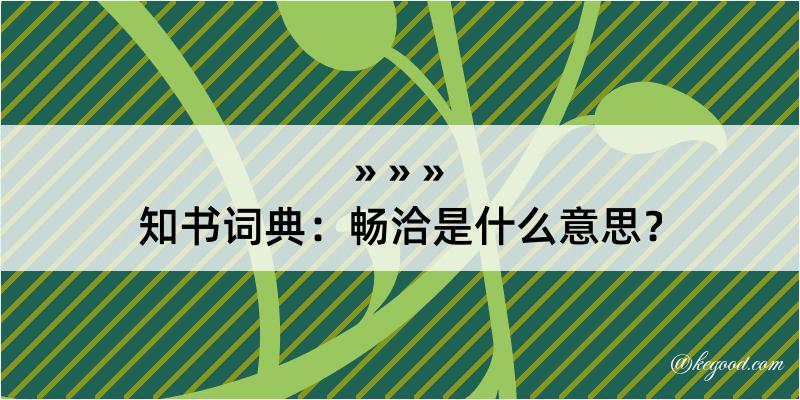 » » »
知书词典：畅洽是什么意思？

@kegood.com